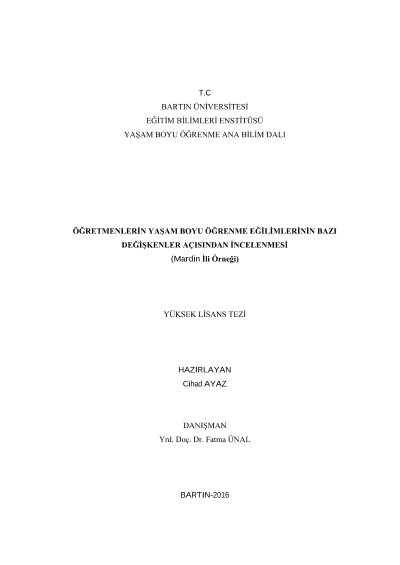 T.C
BARTIN ÜNİVERSİTESİ
EĞİTİM BİLİMLERİ ENSTİTÜSÜ
YAŞAM BOYU ÖĞRENME ANA BİLİM DALI

ÖĞRETMENLERİN YAŞAM BOYU ÖĞRENME EĞİLİMLERİNİN BAZI DEĞİŞKENLER AÇISINDAN İNCELENMESİ
(Mardin İli Örneği)

YÜKSEK LİSANS TEZİ

HAZIRLAYAN
Cihad AYAZ

DANIŞMAN
Yrd. Doç. Dr. Fatma ÜNAL

BARTIN-2016